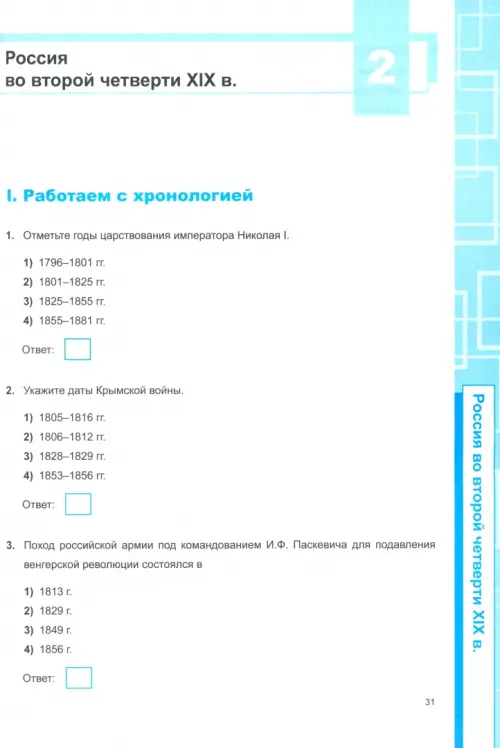 Россия
во второй четверти XIX в.

2

I. Работаем с хронологией

1. Отметьте годы царствования императора Николая I.

1) 1796–1801 гг.
2) 1801–1825 гг.
3) 1825–1855 гг.
4) 1855–1881 гг.

Ответ:

2. Укажите даты Крымской войны.

1) 1805–1816 гг.
2) 1806–1812 гг.
3) 1828–1829 гг.
4) 1853–1856 гг.

Ответ:

3. Поход российской армии под командованием И.Ф. Паскевича для подавления венгерской революции состоялся в

1) 1813 г.
2) 1829 г.
3) 1849 г.
4) 1856 г.

Ответ:

Россия во второй четверти XIX в.

31